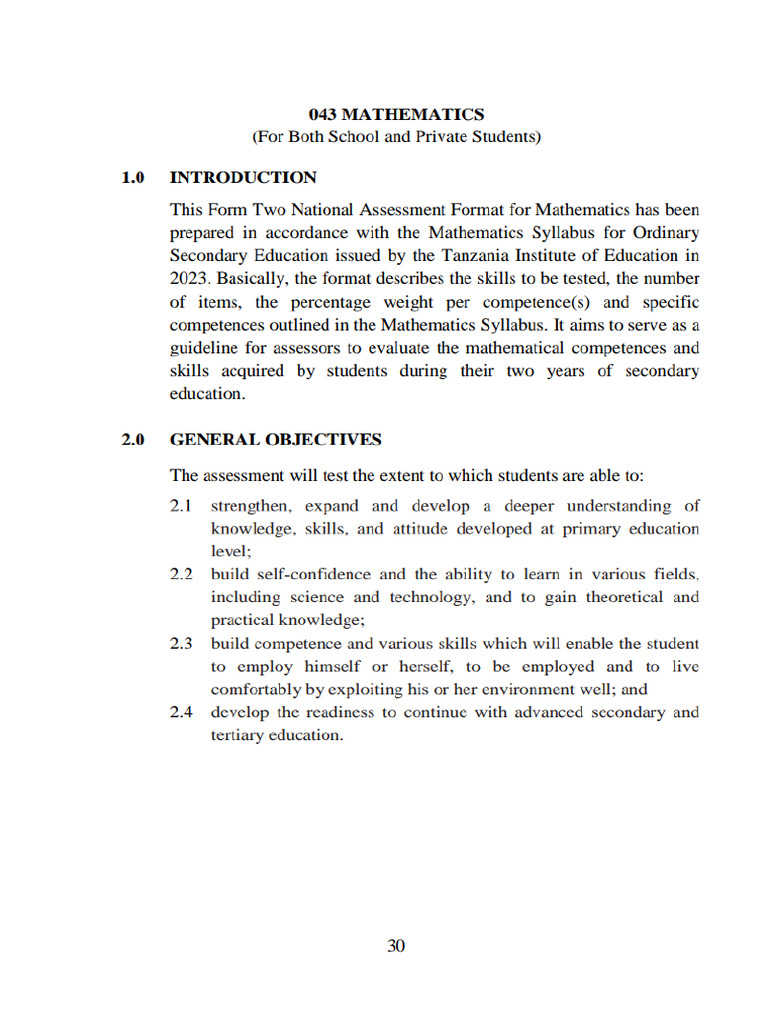 043 MATHEMATICS
(For Both School and Private Students)

1.0 INTRODUCTION

This Form Two National Assessment Format for Mathematics has been prepared in accordance with the Mathematics Syllabus for Ordinary Secondary Education issued by the Tanzania Institute of Education in 2023. Basically, the format describes the skills to be tested, the number of items, the percentage weight per competence(s) and specific competences outlined in the Mathematics Syllabus. It aims to serve as a guideline for assessors to evaluate the mathematical competences and skills acquired by students during their two years of secondary education.

2.0 GENERAL OBJECTIVES

The assessment will test the extent to which students are able to:

2.1 strengthen, expand and develop a deeper understanding of knowledge, skills, and attitude developed at primary education level;

2.2 build self-confidence and the ability to learn in various fields, including science and technology, and to gain theoretical and practical knowledge;

2.3 build competence and various skills which will enable the student to employ himself or herself, to be employed and to live comfortably by exploiting his or her environment well; and

2.4 develop the readiness to continue with advanced secondary and tertiary education.

30